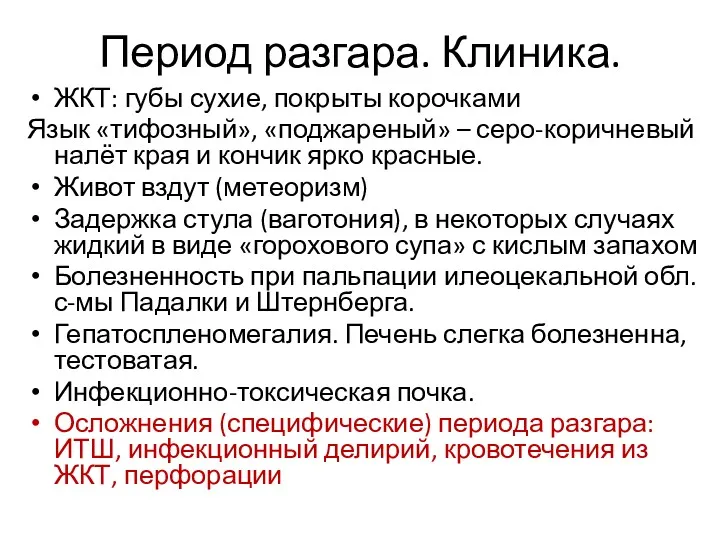 Период разгара. Клиника.

• ЖКТ: губы сухие, покрыты корочками
Язык «тифозный», «поджареный» – серо-коричневый налёт края и кончик ярко красные.
• Живот вздут (метеоризм)
• Задержка стула (ваготония), в некоторых случаях жидкий в виде «горохового супа» с кислым запахом
• Болезненность при пальпации илеоцекальной обл. с-мы Падалки и Штернберга.
• Гепатоспленомегалия. Печень слегка болезненна, тестоватая.
• Инфекционно-токсическая почка.
• Осложнения (специфические) периода разгара: ИТШ, инфекционный делирий, кровотечения из ЖКТ, перфорации